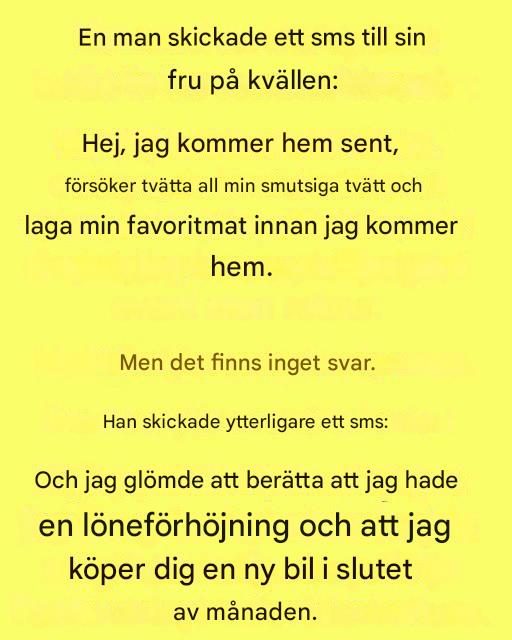 En man skickade ett sms till sin fru på kvällen:

Hej, jag kommer hem sent, försöker tvätta all min smutsiga tvätt och laga min favoritmat innan jag kommer hem.

Men det finns inget svar.

Han skickade ytterligare ett sms:

Och jag glömde att berätta att jag hade en löneförhöjning och att jag köper dig en ny bil i slutet av månaden.